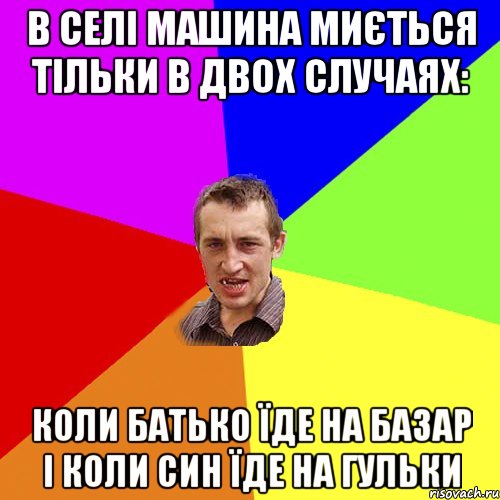 В СЕЛІ МАШИНА МИЄТЬСЯ ТІЛЬКИ В ДВОХ СЛУЧАЯХ:

КОЛИ БАТЬКО ЇДЕ НА БАЗАР І КОЛИ СИН ЇДЕ НА ГУЛЬКИ

risovach.ru